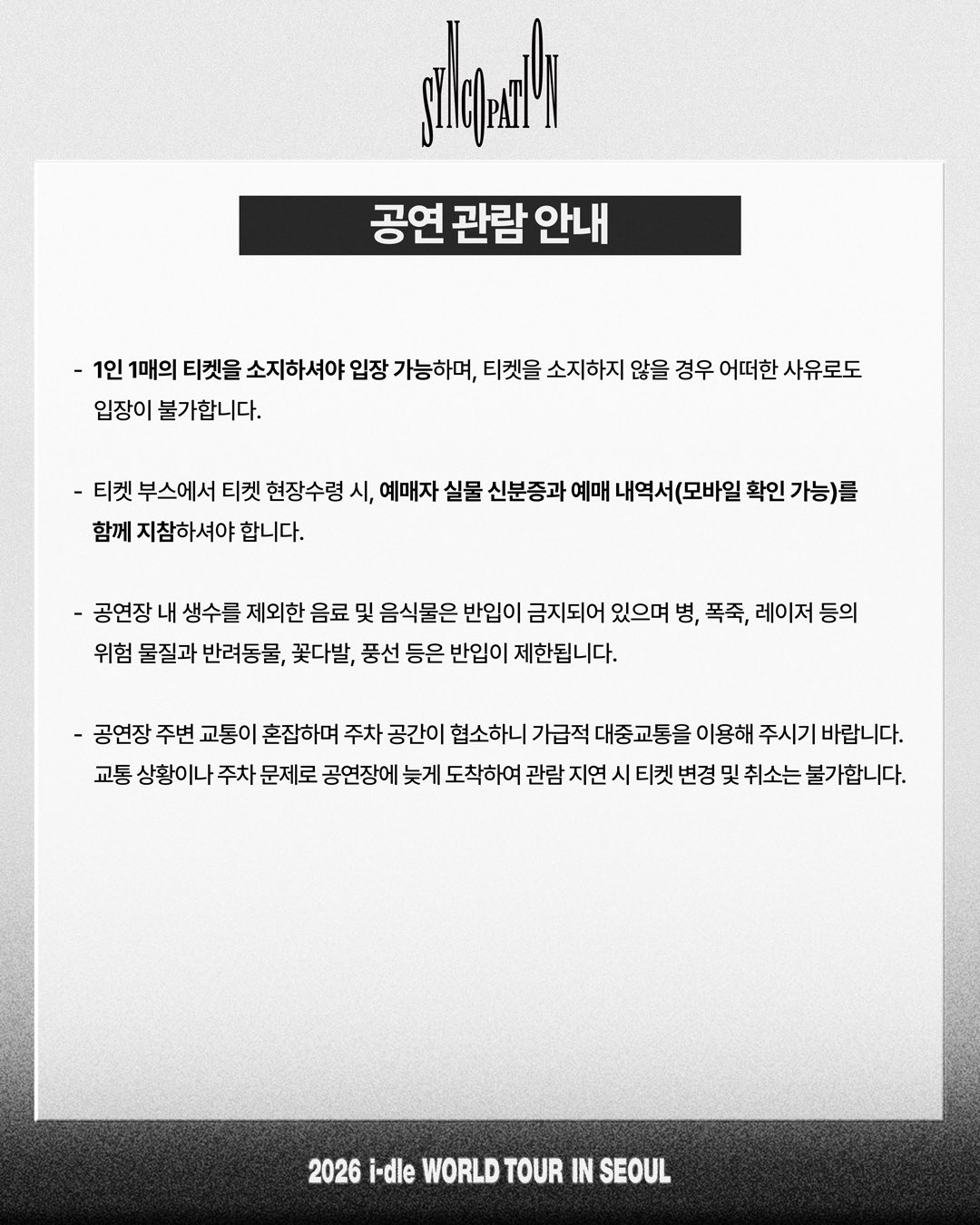 SYNCOPATION

공연 관람 안내

- 1인 1매의 티켓을 소지하셔야 입장 가능하며, 티켓을 소지하지 않을 경우 어떠한 사유로도 입장이 불가합니다.

- 티켓 부스에서 티켓 현장수령 시, 예매자 실물 신분증과 예매 내역서(모바일 확인 가능)를 함께 지참하셔야 합니다.

- 공연장 내 생수를 제외한 음료 및 음식물은 반입이 금지되어 있으며 병, 폭죽, 레이저 등의 위험 물질과 반려동물, 꽃다발, 풍선 등은 반입이 제한됩니다.

- 공연장 주변 교통이 혼잡하며 주차 공간이 협소하니 가급적 대중교통을 이용해 주시기 바랍니다. 교통 상황이나 주차 문제로 공연장에 늦게 도착하여 관람 지연 시 티켓 변경 및 취소는 불가합니다.

2026 i-dle WORLD TOUR IN SEOUL